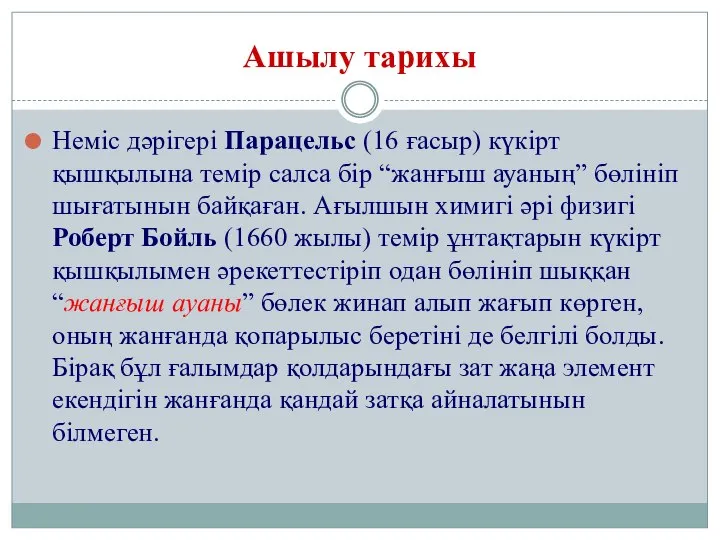 Ашылу тарихы

Неміс дәрігері Парацельс (16 ғасыр) күкірт қышқылына темір салса бір “жанғыш ауаның” бөлініп шығатынын байқаған. Ағылшын химигі әрі физигі Роберт Бойль (1660 жылы) темір ұнтақтарын күкірт қышқылымен әрекеттестіріп одан бөлініп шыққан “жанғыш ауаны” бөлек жинап алып жағып көрген, оның жанғанда қопарылыс беретіні де белгілі болды. Бірақ бұл ғалымдар қолдарындағы зат жаңа элемент екендігін жанғанда қандай затқа айналатынын білмеген.